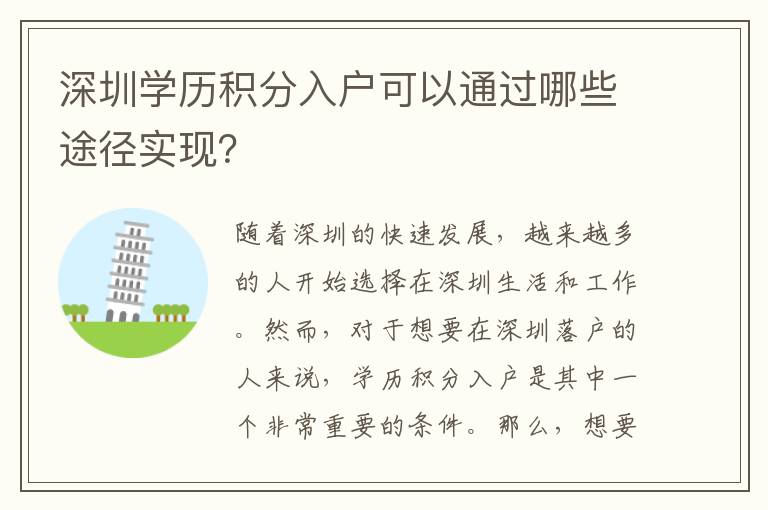 深圳学历积分入户可以通过哪些途径实现?

随着深圳的快速发展，越来越多的人开始选择在深圳生活和工作。然而，对于想要在深圳落户的人来说，学历积分入户是其中一个非常重要的条件。那么，想要